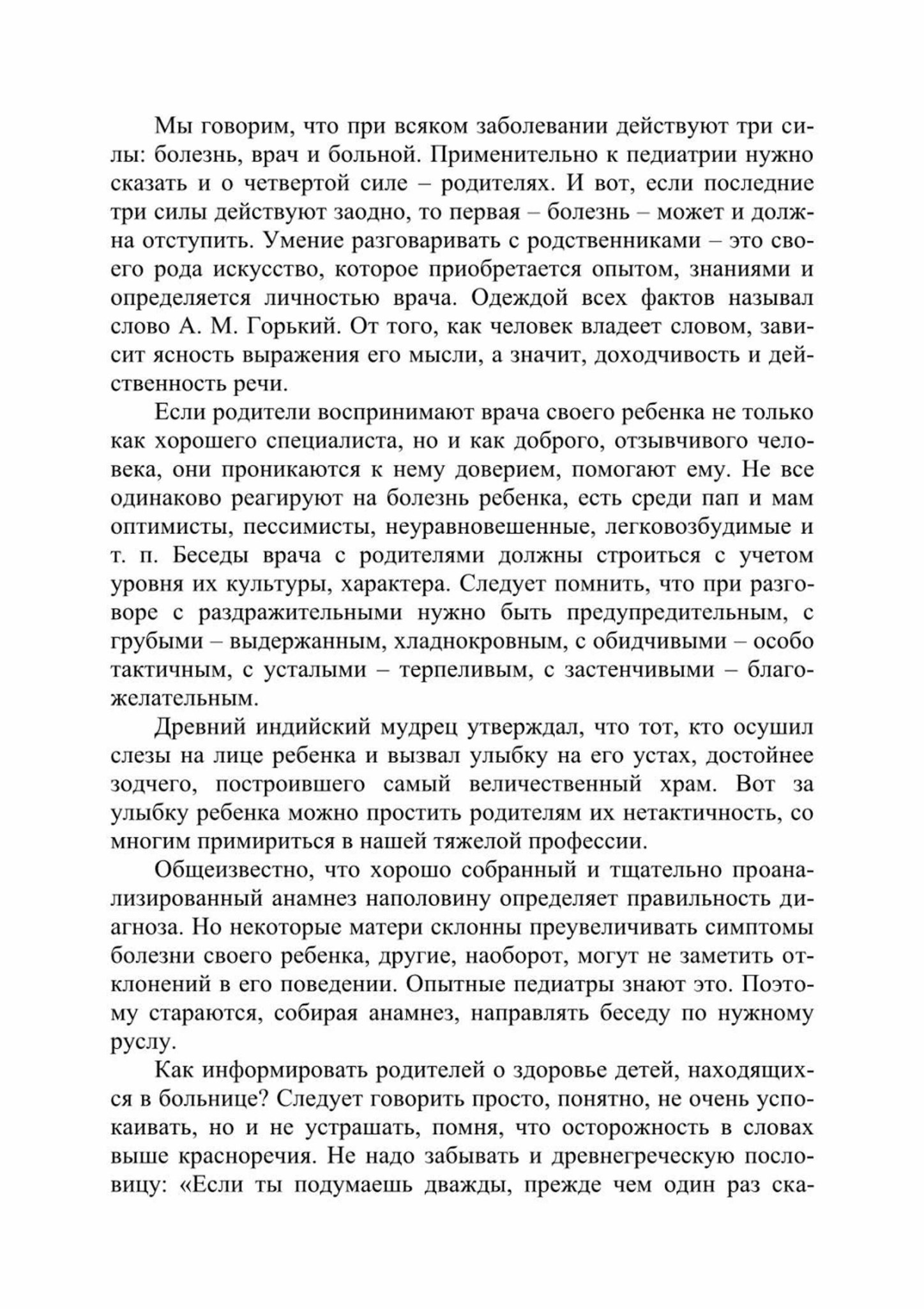 Мы говорим, что при всяком заболевании действуют три силы: болезнь, врач и больной. Применительно к педиатрии нужно сказать и о четвертой силе – родителях. И вот, если последние три силы действуют заодно, то первая – болезнь – может и должна отступить. Умение разговаривать с родственниками – это своего рода искусство, которое приобретается опытом, знаниями и определяется личностью врача. Одеждой всех фактов называл слово А. М. Горький. От того, как человек владеет словом, зависит ясность выражения его мысли, а значит, доходчивость и действенность речи.

Если родители воспринимают врача своего ребенка не только как хорошего специалиста, но и как доброго, отзывчивого человека, они проникаются к нему доверием, помогают ему. Не все одинаково реагируют на болезнь ребенка, есть среди пап и мам оптимисты, пессимисты, неуравновешенные, легковозбудимые и т. п. Беседы врача с родителями должны строиться с учетом уровня их культуры, характера. Следует помнить, что при разговоре с раздражительными нужно быть предупредительным, с грубыми – выдержанным, хладнокровным, с обидчивыми – особо тактичным, с усталыми – терпеливым, с застенчивыми – благожелательным.

Древний индийский мудрец утверждал, что тот, кто осушил слезы на лице ребенка и вызвал улыбку на его устах, достойнее зодчего, построившего самый величественный храм. Вот за улыбку ребенка можно простить родителям их нетактичность, со многим примириться в нашей тяжелой профессии.

Общеизвестно, что хорошо собранный и тщательно проанализированный анамнез наполовину определяет правильность диагноза. Но некоторые матери склонны преувеличивать симптомы болезни своего ребенка, другие, наоборот, могут не заметить отклонений в его поведении. Опытные педиатры знают это. Поэтому стараются, собирая анамнез, направлять беседу по нужному руслу.

Как информировать родителей о здоровье детей, находящихся в больнице? Следует говорить просто, понятно, не очень успокаивать, но и не устрашать, помня, что осторожность в словах выше красноречия. Не надо забывать и древнегреческую пословицу: «Если ты подумаешь дважды, прежде чем один раз ска-